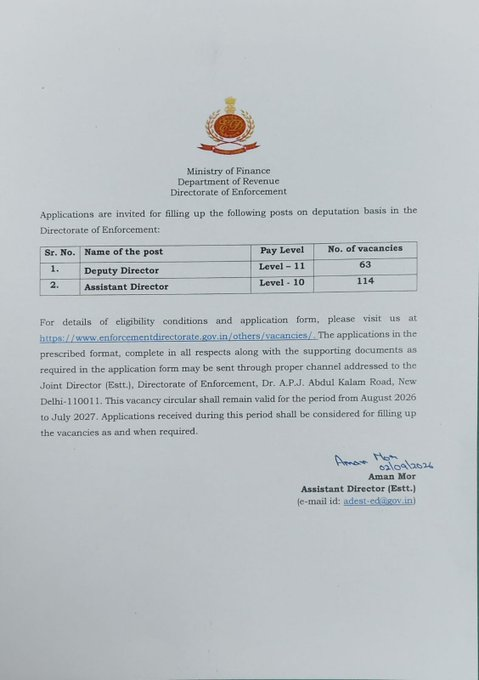 Ministry of Finance
Department of Revenue
Directorate of Enforcement

Applications are invited for filling up the following posts on deputation basis in the Directorate of Enforcement:

| Sr. No. | Name of the post | Pay Level | No. of vacancies |
|---|---|---|---|
| 1. | Deputy Director | Level – 11 | 63 |
| 2. | Assistant Director | Level - 10 | 114 |

For details of eligibility conditions and application form, please visit us at https://www.enforcementdirectorate.gov.in/others/vacancies/. The applications in the prescribed format, complete in all respects along with the supporting documents as required in the application form may be sent through proper channel addressed to the Joint Director (Estt.), Directorate of Enforcement, Dr. A.P.J. Abdul Kalam Road, New Delhi-110011. This vacancy circular shall remain valid for the period from August 2026 to July 2027. Applications received during this period shall be considered for filling up the vacancies as and when required.

Aman Mor
02/09/2026
Aman Mor
Assistant Director (Estt.)
(e-mail id: adest-ed@gov.in)